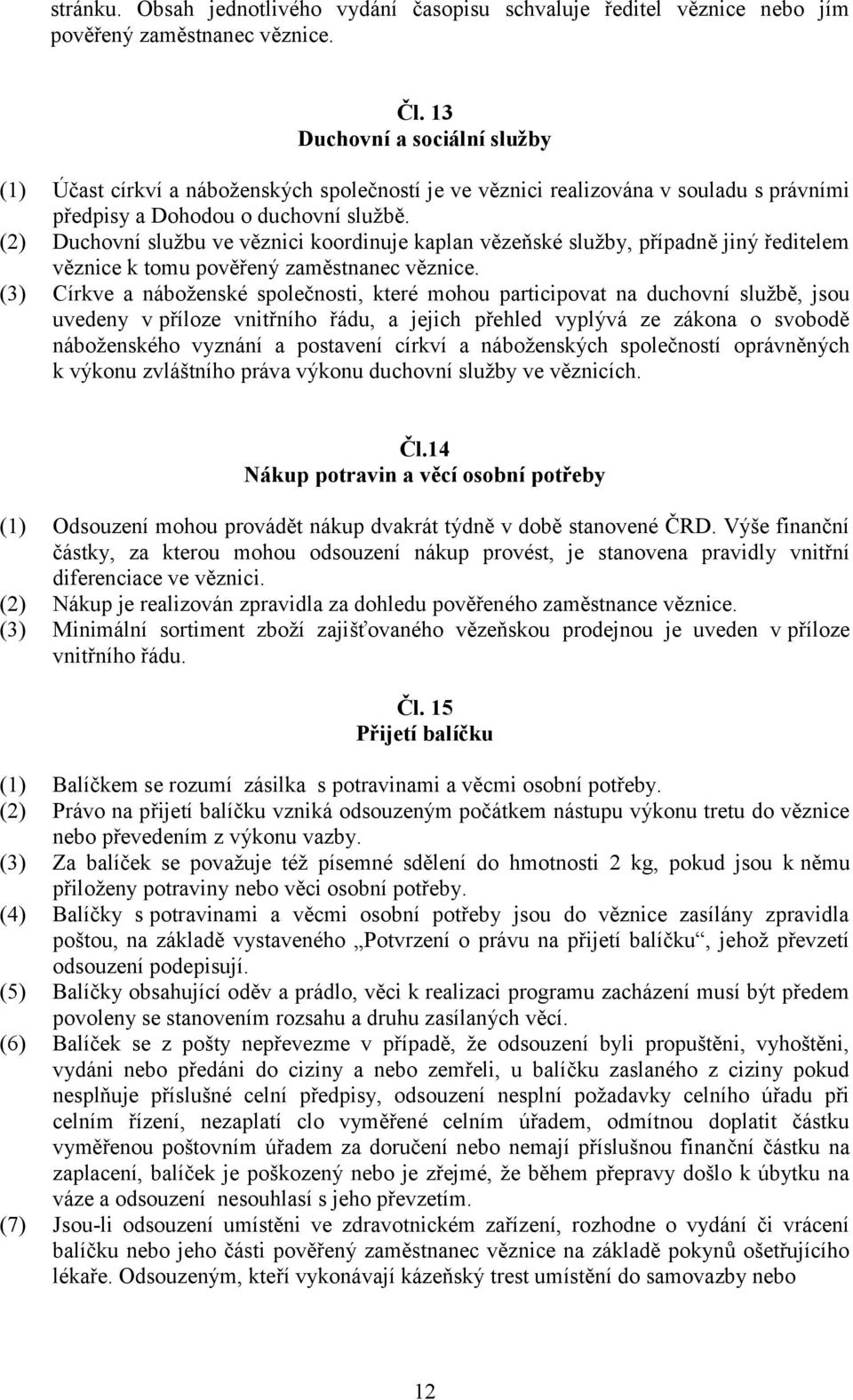 stránku. Obsah jednotlivého vydání časopisu schvaluje ředitel věznice nebo jím pověřený zaměstnanec věznice.

Čl. 13
Duchovní a sociální služby

(1) Účast církví a náboženských společností je ve věznici realizována v souladu s právními předpisy a Dohodou o duchovní službě.
(2) Duchovní službu ve věznici koordinuje kaplan vězeňské služby, případně jiný ředitelem věznice k tomu pověřený zaměstnanec věznice.
(3) Církve a náboženské společnosti, které mohou participovat na duchovní službě, jsou uvedeny v příloze vnitřního řádu, a jejich přehled vyplývá ze zákona o svobodě náboženského vyznání a postavení církví a náboženských společností oprávněných k výkonu zvláštního práva výkonu duchovní služby ve věznicích.

Čl.14
Nákup potravin a věcí osobní potřeby

(1) Odsouzení mohou provádět nákup dvakrát týdně v době stanovené ČRD. Výše finanční částky, za kterou mohou odsouzení nákup provést, je stanovena pravidly vnitřní diferenciace ve věznici.
(2) Nákup je realizován zpravidla za dohledu pověřeného zaměstnance věznice.
(3) Minimální sortiment zboží zajišťovaného vězeňskou prodejnou je uveden v příloze vnitřního řádu.

Čl. 15
Přijetí balíčku

(1) Balíčkem se rozumí zásilka s potravinami a věcmi osobní potřeby.
(2) Právo na přijetí balíčku vzniká odsouzeným počátkem nástupu výkonu tretu do věznice nebo převedením z výkonu vazby.
(3) Za balíček se považuje též písemné sdělení do hmotnosti 2 kg, pokud jsou k němu přiloženy potraviny nebo věci osobní potřeby.
(4) Balíčky s potravinami a věcmi osobní potřeby jsou do věznice zasílány zpravidla poštou, na základě vystaveného „Potvrzení o právu na přijetí balíčku“, jehož převzetí odsouzení podepisují.
(5) Balíčky obsahující oděv a prádlo, věci k realizaci programu zacházení musí být předem povoleny se stanovením rozsahu a druhu zasílaných věcí.
(6) Balíček se z pošty nepřevezme v případě, že odsouzení byli propuštěni, vyhoštěni, vydáni nebo předáni do ciziny a nebo zemřeli, u balíčku zaslaného z ciziny pokud nesplňuje příslušné celní předpisy, odsouzení nesplní požadavky celního úřadu při celním řízení, nezaplatí clo vyměřené celním úřadem, odmítnou doplatit částku vyměřenou poštovním úřadem za doručení nebo nemají příslušnou finanční částku na zaplacení, balíček je poškozený nebo je zřejmé, že během přepravy došlo k úbytku na váze a odsouzení nesouhlasí s jeho převzetím.
(7) Jsou-li odsouzení umístěni ve zdravotnickém zařízení, rozhodne o vydání či vrácení balíčku nebo jeho části pověřený zaměstnanec věznice na základě pokynů ošetřujícího lékaře. Odsouzeným, kteří vykonávají kázeňský trest umístění do samovazby nebo

12